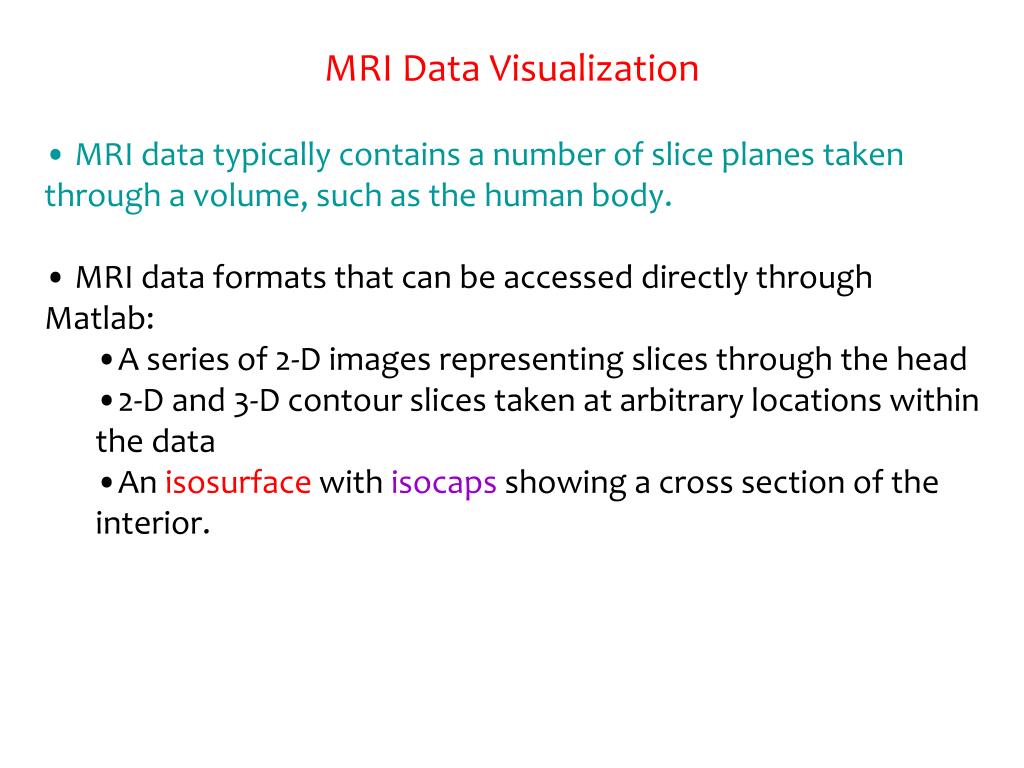 MRI Data Visualization

• MRI data typically contains a number of slice planes taken through a volume, such as the human body.

• MRI data formats that can be accessed directly through Matlab:

•A series of 2-D images representing slices through the head
•2-D and 3-D contour slices taken at arbitrary locations within the data
•An isosurface with isocaps showing a cross section of the interior.